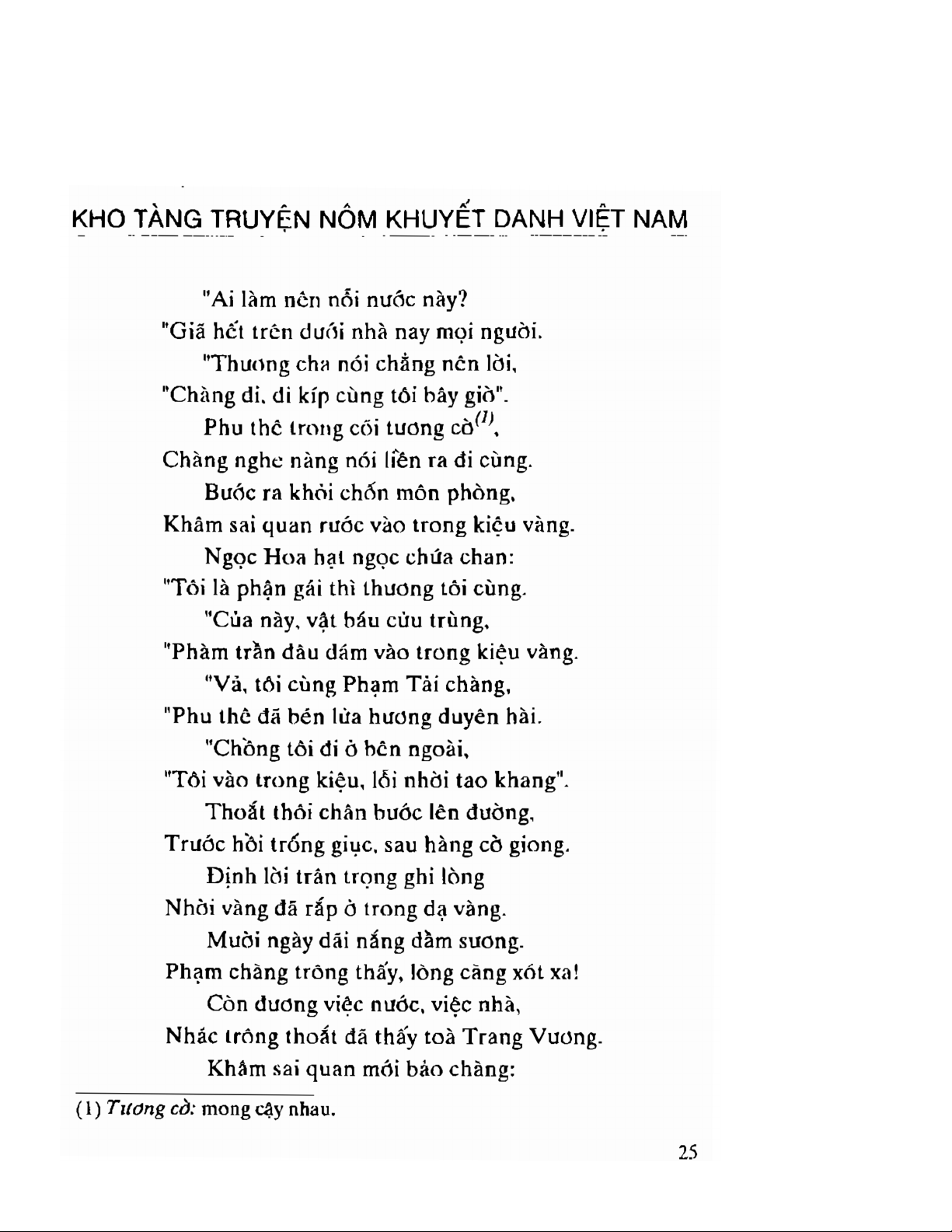 KHO TÀNG TRUYỆN NÔM KHUYẾT DANH VIỆT NAM

"Ai làm nên nỗi nước này?
"Giã hết trên dưới nhà nay mọi người.
"Thương cha nói chẳng nên lời,
"Chàng đi, đi kíp cùng tôi bây giờ".
Phu thê trong cõi tương cờ$^{(1)}$,
Chàng nghe nàng nói liền ra đi cùng.
Bước ra khỏi chốn môn phòng,
Khâm sai quan rước vào trong kiệu vàng.
Ngọc Hoa hạt ngọc chứa chan:
"Tôi là phận gái thì thương tôi cùng.
"Của này, vật báu cửu trùng,
"Phàm trần đâu dám vào trong kiệu vàng.
"Vả, tôi cùng Phạm Tải chàng,
"Phu thê đã bén lửa hương duyên hài.
"Chồng tôi đi ở bên ngoài,
"Tôi vào trong kiệu, lỗi nhời tao khang".
Thoắt thôi chân bước lên đường,
Trước hồi trống giục, sau hàng cờ giong.
Định lời trân trọng ghi lòng
Nhời vàng đã rắp ở trong dạ vàng.
Mười ngày dãi nắng dầm sương.
Phạm chàng trông thấy, lòng càng xót xa!
Còn đương việc nước, việc nhà,
Nhác trông thoắt đã thấy toà Trang Vương.
Khâm sai quan mới bảo chàng:

(1) Tương cờ: mong cậy nhau.

25